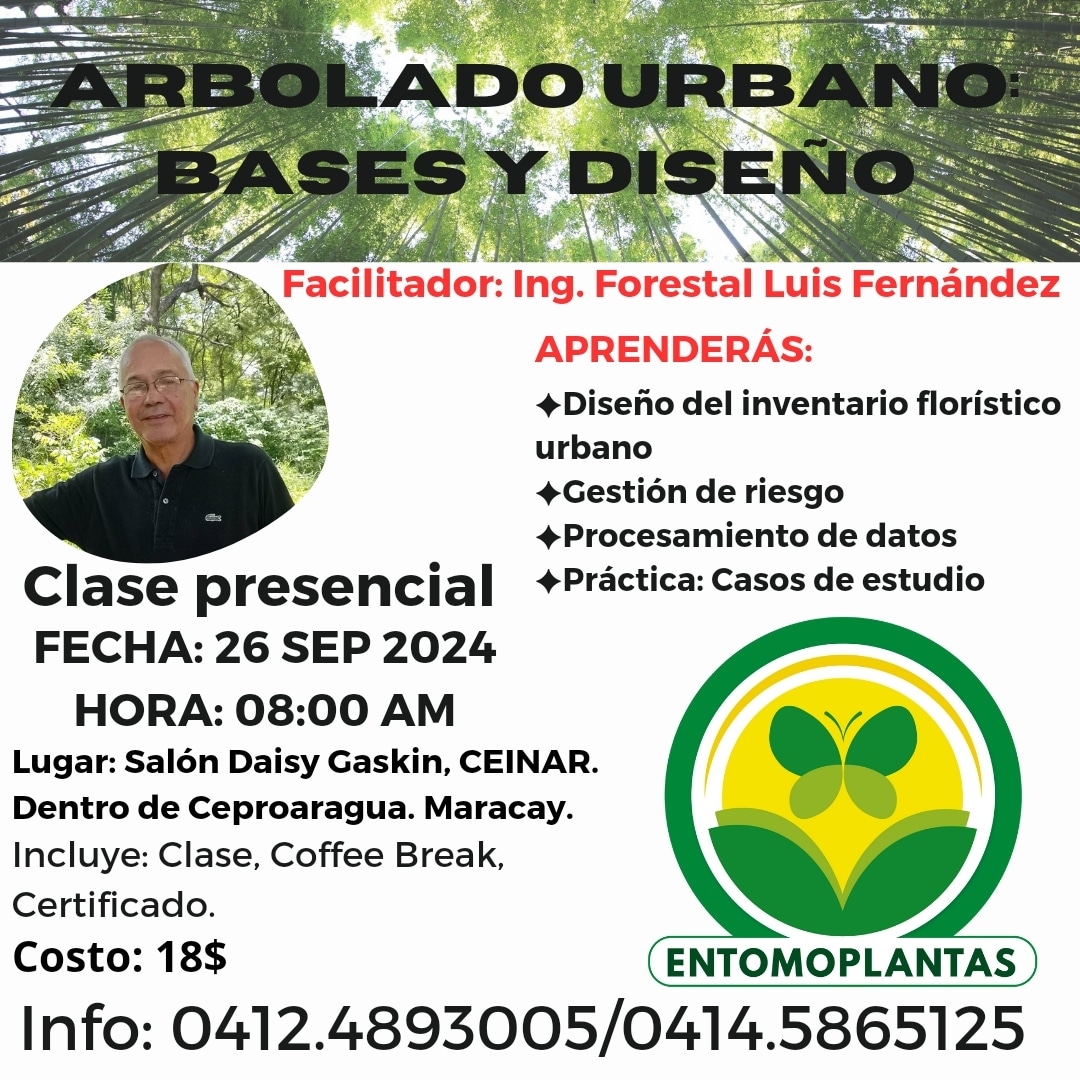 ARBOLADO URBANO: BASES Y DISEÑO

Facilitador: Ing. Forestal Luis Fernández

APRENDERÁS:
✦Diseño del inventario florístico urbano
✦Gestión de riesgo
✦Procesamiento de datos
✦Práctica: Casos de estudio

Clase presencial
FECHA: 26 SEP 2024
HORA: 08:00 AM
Lugar: Salón Daisy Gaskin, CEINAR. Dentro de Ceproaragua. Maracay.
Incluye: Clase, Coffee Break, Certificado.
Costo: 18$

ENTOMOPLANTAS

Info: 0412.4893005/0414.5865125